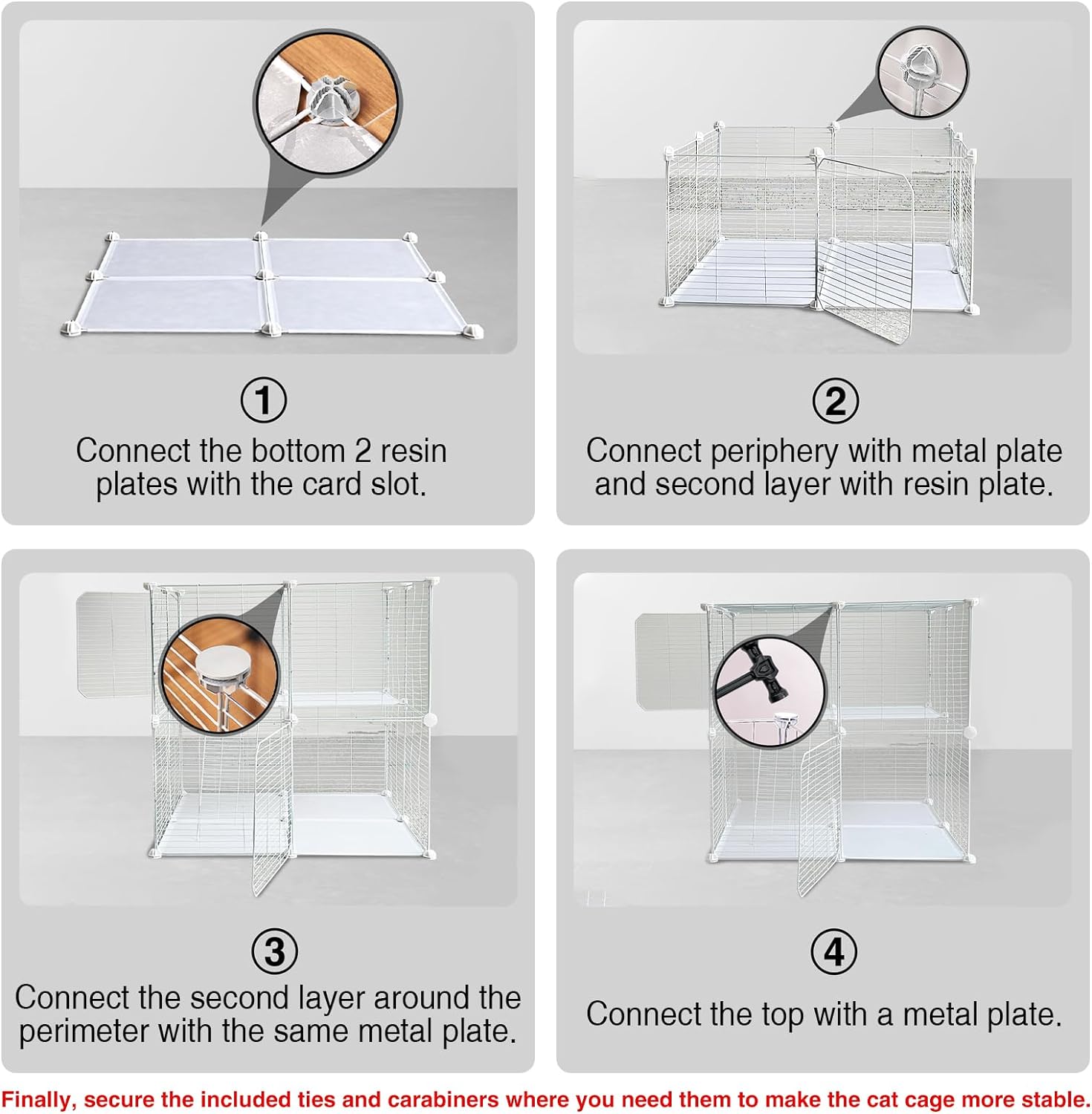 ①
Connect the bottom 2 resin plates with the card slot.

②
Connect periphery with metal plate and second layer with resin plate.

③
Connect the second layer around the perimeter with the same metal plate.

④
Connect the top with a metal plate.

Finally, secure the included ties and carabiners where you need them to make the cat cage more stable.